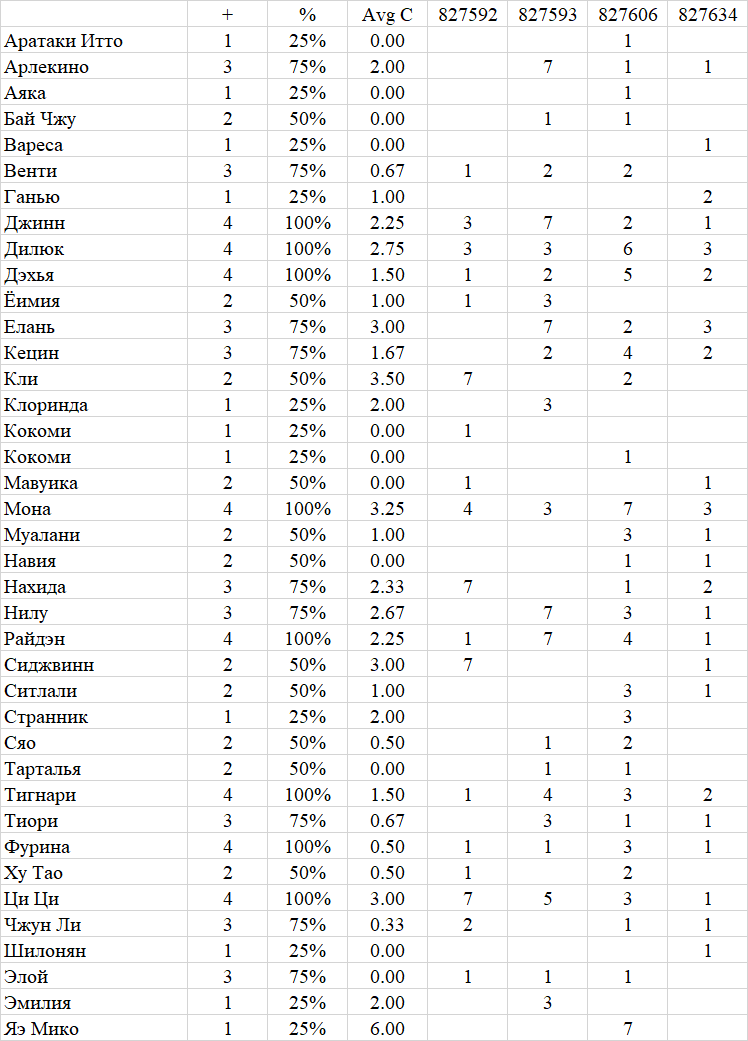 | | + | % | Avg C | 827592 | 827593 | 827606 | 827634 |
|---|---|---|---|---|---|---|---|
| Аратаки Итто | 1 | 25% | 0.00 | | | 1 | |
| Арлекино | 3 | 75% | 2.00 | | 7 | 1 | 1 |
| Аяка | 1 | 25% | 0.00 | | | 1 | |
| Бай Чжу | 2 | 50% | 0.00 | | 1 | 1 | |
| Вареса | 1 | 25% | 0.00 | | | | 1 |
| Венти | 3 | 75% | 0.67 | 1 | 2 | 2 | |
| Ганью | 1 | 25% | 1.00 | | | | 2 |
| Джинн | 4 | 100% | 2.25 | 3 | 7 | 2 | 1 |
| Дилюк | 4 | 100% | 2.75 | 3 | 3 | 6 | 3 |
| Дэхья | 4 | 100% | 1.50 | 1 | 2 | 5 | 2 |
| Ёимия | 2 | 50% | 1.00 | 1 | 3 | | |
| Елань | 3 | 75% | 3.00 | | 7 | 2 | 3 |
| Кецин | 3 | 75% | 1.67 | | 2 | 4 | 2 |
| Кли | 2 | 50% | 3.50 | 7 | | 2 | |
| Клоринда | 1 | 25% | 2.00 | | 3 | | |
| Кокоми | 1 | 25% | 0.00 | 1 | | | |
| Кокоми | 1 | 25% | 0.00 | | | 1 | |
| Мавуика | 2 | 50% | 0.00 | 1 | | | 1 |
| Мона | 4 | 100% | 3.25 | 4 | 3 | 7 | 3 |
| Муалани | 2 | 50% | 1.00 | | | 3 | 1 |
| Навия | 2 | 50% | 0.00 | | | 1 | 1 |
| Нахида | 3 | 75% | 2.33 | 7 | | 1 | 2 |
| Нилу | 3 | 75% | 2.67 | | 7 | 3 | 1 |
| Райдэн | 4 | 100% | 2.25 | 1 | 7 | 4 | 1 |
| Сиджвинн | 2 | 50% | 3.00 | 7 | | | 1 |
| Ситлали | 2 | 50% | 1.00 | | | 3 | 1 |
| Странник | 1 | 25% | 2.00 | | | 3 | |
| Сяо | 2 | 50% | 0.50 | | 1 | 2 | |
| Тарталья | 2 | 50% | 0.00 | | 1 | 1 | |
| Тигнари | 4 | 100% | 1.50 | 1 | 4 | 3 | 2 |
| Тиори | 3 | 75% | 0.67 | | 3 | 1 | 1 |
| Фурина | 4 | 100% | 0.50 | 1 | 1 | 3 | 1 |
| Ху Тао | 2 | 50% | 0.50 | 1 | | 2 | |
| Ци Ци | 4 | 100% | 3.00 | 7 | 5 | 3 | 1 |
| Чжун Ли | 3 | 75% | 0.33 | 2 | | 1 | 1 |
| Шилонян | 1 | 25% | 0.00 | | | | 1 |
| Элой | 3 | 75% | 0.00 | 1 | 1 | 1 | |
| Эмилия | 1 | 25% | 2.00 | | 3 | | |
| Яэ Мико | 1 | 25% | 6.00 | | | 7 | |